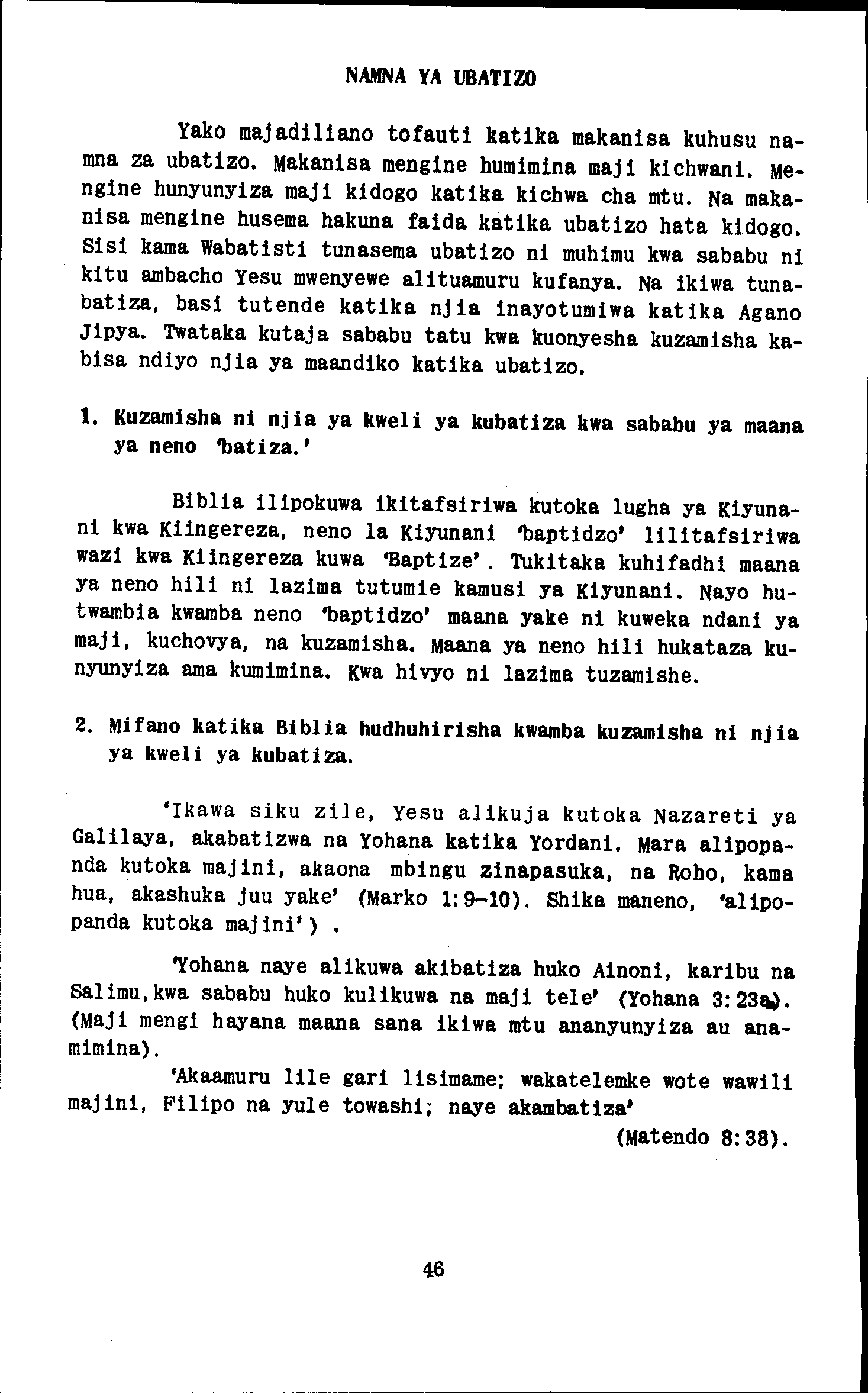 NAMNA YA UBATIZO

Yako majadiliano tofauti katika makanisa kuhusu namna za ubatizo. Makanisa mengine humimina maji kichwani. Mengine hunyunyiza maji kidogo katika kichwa cha mtu. Na makanisa mengine husema hakuna faida katika ubatizo hata kidogo. Sisi kama Wabatisti tunasema ubatizo ni muhimu kwa sababu ni kitu ambacho Yesu mwenyewe alituamuru kufanya. Na ikiwa tunabatiza, basi tutende katika njia inayotumiwa katika Agano Jipya. Twataka kutaja sababu tatu kwa kuonyesha kuzamisha kabisa ndiyo njia ya maandiko katika ubatizo.

1. Kuzamisha ni njia ya kweli ya kubatiza kwa sababu ya maana ya neno 'batiza.'

Biblia ilipokuwa ikitafsiriwa kutoka lugha ya Kiyunani kwa Kiingereza, neno la Kiyunani 'baptidzo' lilitafsiriwa wazi kwa Kiingereza kuwa 'Baptize'. Tukitaka kuhifadhi maana ya neno hili ni lazima tutumie kamusi ya Kiyunani. Nayo hutwambia kwamba neno 'baptidzo' maana yake ni kuweka ndani ya maji, kuchovya, na kuzamisha. Maana ya neno hili hukataza kunyunyiza ama kumimina. Kwa hivyo ni lazima tuzamishe.

2. Mifano katika Biblia hudhuhirisha kwamba kuzamisha ni njia ya kweli ya kubatiza.

'Ikawa siku zile, Yesu alikuja kutoka Nazareti ya Galilaya, akabatizwa na Yohana katika Yordani. Mara alipopanda kutoka majini, akaona mbingu zinapasuka, na Roho, kama hua, akashuka juu yake' (Marko 1:9-10). Shika maneno, 'alipopanda kutoka majini') .

'Yohana naye alikuwa akibatiza huko Ainoni, karibu na Salimu,kwa sababu huko kulikuwa na maji tele' (Yohana 3:23a). (Maji mengi hayana maana sana ikiwa mtu ananyunyiza au anamimina).

'Akaamuru lile gari lisimame; wakatelemke wote wawili majini, Filipo na yule towashi; naye akambatiza'
(Matendo 8:38).

46